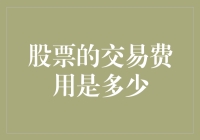 股票的交易费用是多少